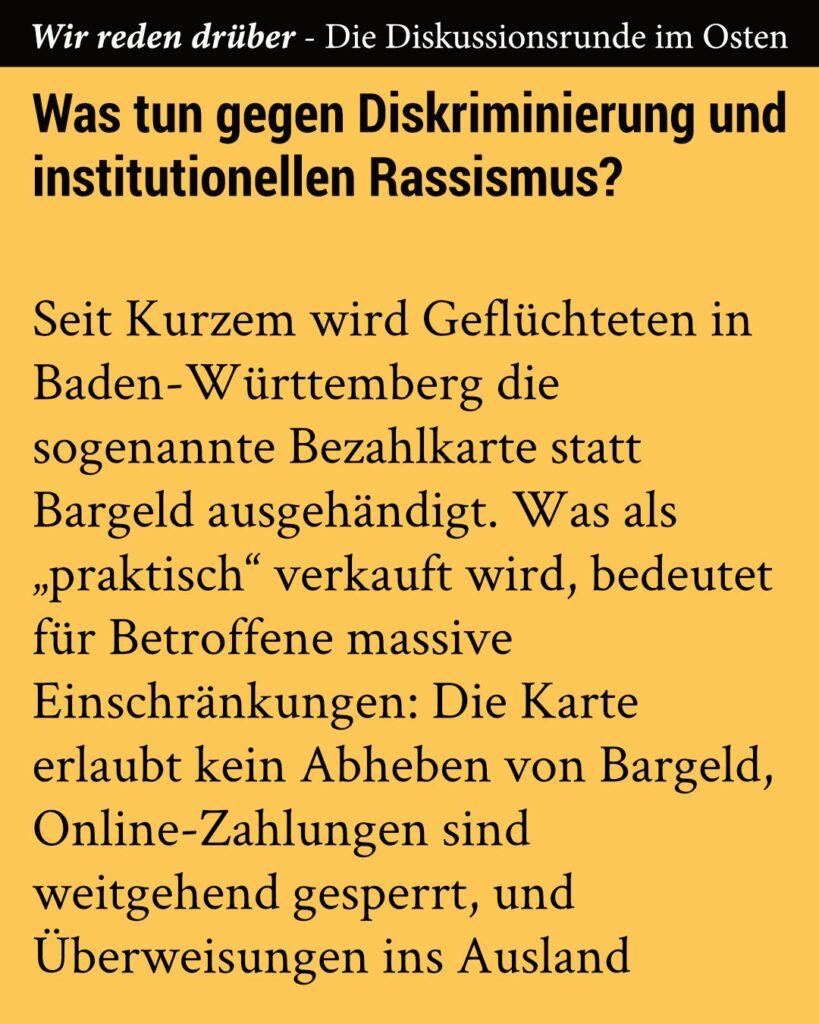 Wir reden drüber - Die Diskussionsrunde im Osten

Was tun gegen Diskriminierung und institutionellen Rassismus?

Seit Kurzem wird Geflüchteten in Baden-Württemberg die sogenannte Bezahlkarte statt Bargeld ausgehändigt. Was als „praktisch“ verkauft wird, bedeutet für Betroffene massive Einschränkungen: Die Karte erlaubt kein Abheben von Bargeld, Online-Zahlungen sind weitgehend gesperrt, und Überweisungen ins Ausland